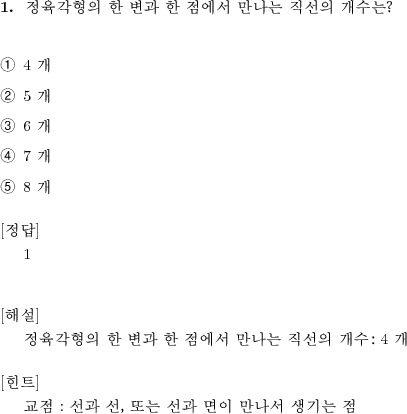 1. 정육각형의 한 변과 한 점에서 만나는 직선의 개수는?

① 4 개

② 5 개

③ 6 개

④ 7 개

⑤ 8 개

[정답]
1

[해설]
정육각형의 한 변과 한 점에서 만나는 직선의 개수: 4 개

[힌트]
교점 : 선과 선, 또는 선과 면이 만나서 생기는 점